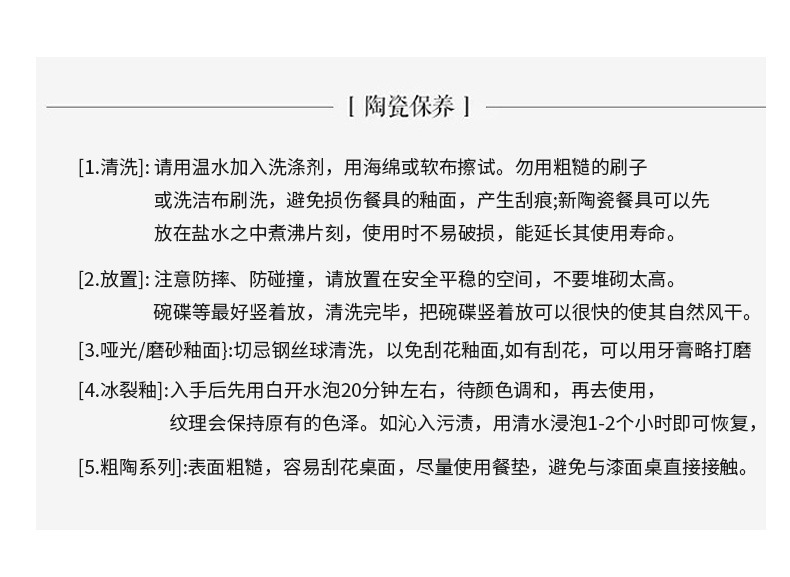 [ 陶瓷保养 ]

[1.清洗]: 请用温水加入洗涤剂，用海绵或软布擦试。勿用粗糙的刷子或洗洁布刷洗，避免损伤餐具的釉面，产生刮痕;新陶瓷餐具可以先放在盐水之中煮沸片刻，使用时不易破损，能延长其使用寿命。

[2.放置]: 注意防摔、防碰撞，请放置在安全平稳的空间，不要堆砌太高。碗碟等最好竖着放，清洗完毕，把碗碟竖着放可以很快的使其自然风干。

[3.哑光/磨砂釉面}:切忌钢丝球清洗，以免刮花釉面,如有刮花，可以用牙膏略打磨

[4.冰裂釉]:入手后先用白开水泡20分钟左右，待颜色调和，再去使用，纹理会保持原有的色泽。如沁入污渍，用清水浸泡1-2个小时即可恢复，

[5.粗陶系列]:表面粗糙，容易刮花桌面，尽量使用餐垫，避免与漆面桌直接接触。